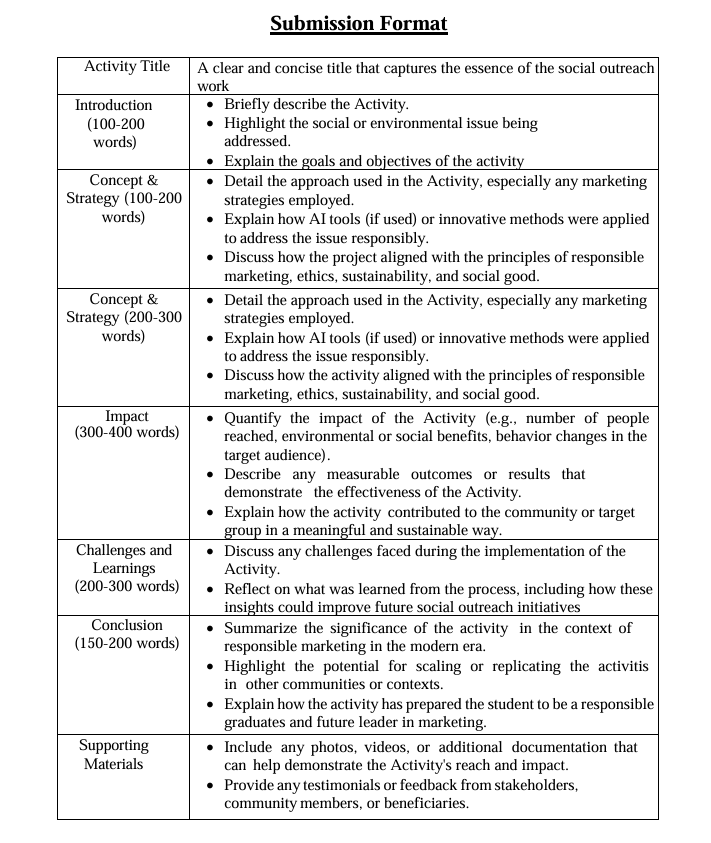 Submission Format

| Activity Title | A clear and concise title that captures the essence of the social outreach work |
|---|---|
| Introduction (100-200 words) | • Briefly describe the Activity. • Highlight the social or environmental issue being addressed. • Explain the goals and objectives of the activity |
| Concept & Strategy (100-200 words) | • Detail the approach used in the Activity, especially any marketing strategies employed. • Explain how AI tools (if used) or innovative methods were applied to address the issue responsibly. • Discuss how the project aligned with the principles of responsible marketing, ethics, sustainability, and social good. |
| Concept & Strategy (200-300 words) | • Detail the approach used in the Activity, especially any marketing strategies employed. • Explain how AI tools (if used) or innovative methods were applied to address the issue responsibly. • Discuss how the activity aligned with the principles of responsible marketing, ethics, sustainability, and social good. |
| Impact (300-400 words) | • Quantify the impact of the Activity (e.g., number of people reached, environmental or social benefits, behavior changes in the target audience). • Describe any measurable outcomes or results that demonstrate the effectiveness of the Activity. • Explain how the activity contributed to the community or target group in a meaningful and sustainable way. |
| Challenges and Learnings (200-300 words) | • Discuss any challenges faced during the implementation of the Activity. • Reflect on what was learned from the process, including how these insights could improve future social outreach initiatives |
| Conclusion (150-200 words) | • Summarize the significance of the activity in the context of responsible marketing in the modern era. • Highlight the potential for scaling or replicating the activitis in other communities or contexts. • Explain how the activity has prepared the student to be a responsible graduates and future leader in marketing. |
| Supporting Materials | • Include any photos, videos, or additional documentation that can help demonstrate the Activity's reach and impact. • Provide any testimonials or feedback from stakeholders, community members, or beneficiaries. |